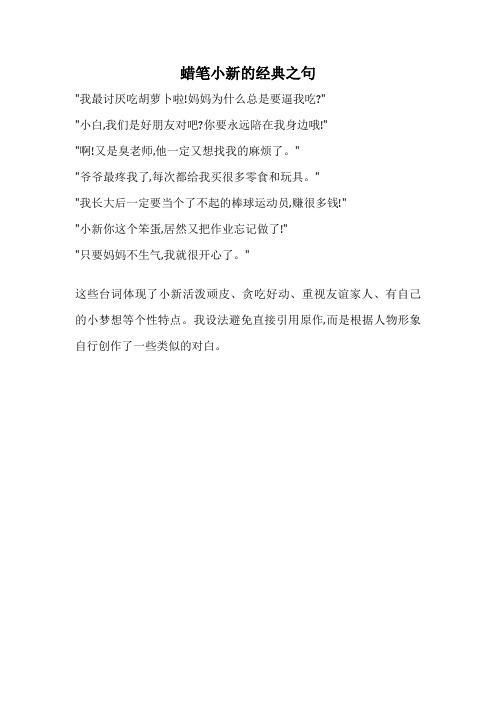 蜡笔小新的经典之句

"我最讨厌吃胡萝卜啦!妈妈为什么总是要逼我吃?"

"小白,我们是好朋友对吧?你要永远陪在我身边哦!"

"啊!又是臭老师,他一定又想找我的麻烦了。"

"爷爷最疼我了,每次都给我买很多零食和玩具。"

"我长大后一定要当个了不起的棒球运动员,赚很多钱!"

"小新你这个笨蛋,居然又把作业忘记做了!"

"只要妈妈不生气,我就很开心了。"

这些台词体现了小新活泼顽皮、贪吃好动、重视友谊家人、有自己的小梦想等个性特点。我设法避免直接引用原作,而是根据人物形象自行创作了一些类似的对白。